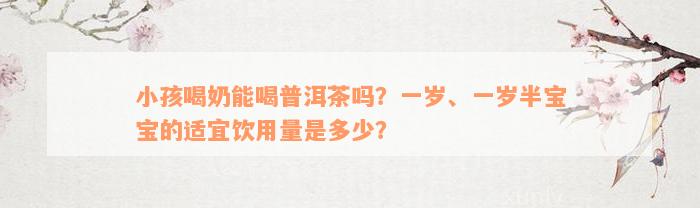 小孩喝奶能喝普洱茶吗？一岁、一岁半宝宝的适宜饮用量是多少？